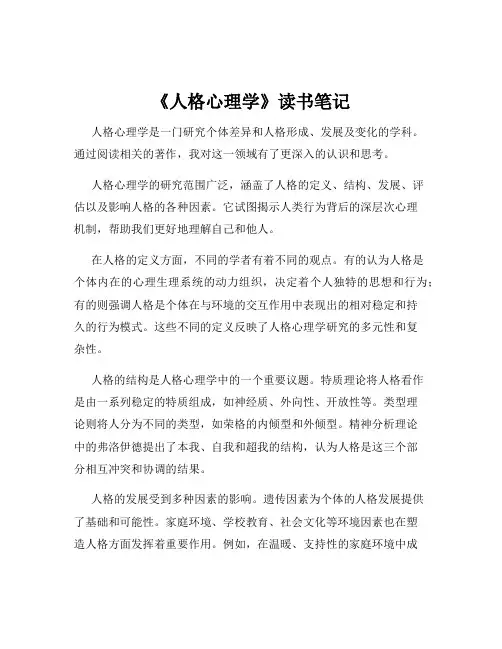 《人格心理学》读书笔记

人格心理学是一门研究个体差异和人格形成、发展及变化的学科。通过阅读相关的著作，我对这一领域有了更深入的认识和思考。

人格心理学的研究范围广泛，涵盖了人格的定义、结构、发展、评估以及影响人格的各种因素。它试图揭示人类行为背后的深层次心理机制，帮助我们更好地理解自己和他人。

在人格的定义方面，不同的学者有着不同的观点。有的认为人格是个体内在的心理生理系统的动力组织，决定着个人独特的思想和行为；有的则强调人格是个体在与环境的交互作用中表现出的相对稳定和持久的行为模式。这些不同的定义反映了人格心理学研究的多元性和复杂性。

人格的结构是人格心理学中的一个重要议题。特质理论将人格看作是由一系列稳定的特质组成，如神经质、外向性、开放性等。类型理论则将人分为不同的类型，如荣格的内倾型和外倾型。精神分析理论中的弗洛伊德提出了本我、自我和超我的结构，认为人格是这三个部分相互冲突和协调的结果。

人格的发展受到多种因素的影响。遗传因素为个体的人格发展提供了基础和可能性。家庭环境、学校教育、社会文化等环境因素也在塑造人格方面发挥着重要作用。例如，在温暖、支持性的家庭环境中成